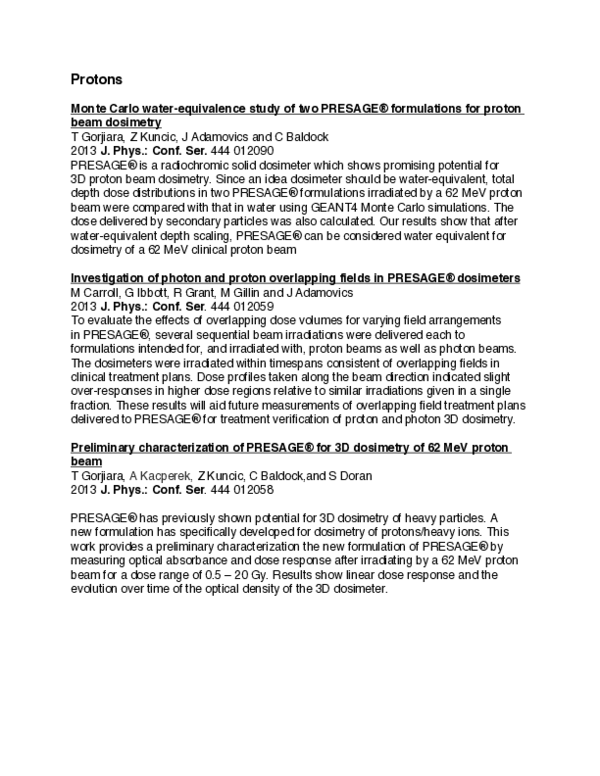 Protons

Monte Carlo water-equivalence study of two PRESAGE® formulations for proton beam dosimetry
T Gorjiara, Z Kuncic, J Adamovics and C Baldock
2013 J. Phys.: Conf. Ser. 444 012090
PRESAGE® is a radiochromic solid dosimeter which shows promising potential for 3D proton beam dosimetry. Since an idea dosimeter should be water-equivalent, total depth dose distributions in two PRESAGE® formulations irradiated by a 62 MeV proton beam were compared with that in water using GEANT4 Monte Carlo simulations. The dose delivered by secondary particles was also calculated. Our results show that after water-equivalent depth scaling, PRESAGE® can be considered water equivalent for dosimetry of a 62 MeV clinical proton beam

Investigation of photon and proton overlapping fields in PRESAGE® dosimeters
M Carroll, G Ibbott, R Grant, M Gillin and J Adamovics
2013 J. Phys.: Conf. Ser. 444 012059
To evaluate the effects of overlapping dose volumes for varying field arrangements in PRESAGE®, several sequential beam irradiations were delivered each to formulations intended for, and irradiated with, proton beams as well as photon beams. The dosimeters were irradiated within timespans consistent of overlapping fields in clinical treatment plans. Dose profiles taken along the beam direction indicated slight over-responses in higher dose regions relative to similar irradiations given in a single fraction. These results will aid future measurements of overlapping field treatment plans delivered to PRESAGE® for treatment verification of proton and photon 3D dosimetry.

Preliminary characterization of PRESAGE® for 3D dosimetry of 62 MeV proton beam
T Gorjiara, A Kacperek, Z Kuncic, C Baldock,and S Doran
2013 J. Phys.: Conf. Ser. 444 012058

PRESAGE® has previously shown potential for 3D dosimetry of heavy particles. A new formulation has specifically developed for dosimetry of protons/heavy ions. This work provides a preliminary characterization the new formulation of PRESAGE® by measuring optical absorbance and dose response after irradiating by a 62 MeV proton beam for a dose range of 0.5 – 20 Gy. Results show linear dose response and the evolution over time of the optical density of the 3D dosimeter.